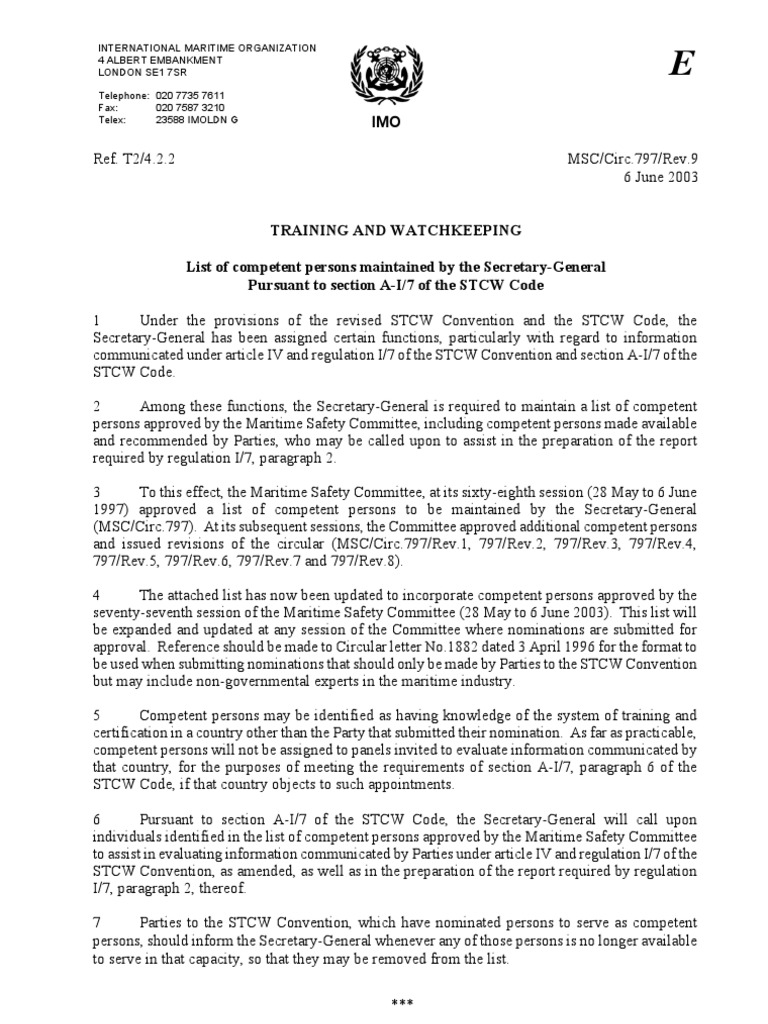 INTERNATIONAL MARITIME ORGANIZATION
4 ALBERT EMBANKMENT
LONDON SE1 7SR

Telephone: 020 7735 7611
Fax: 020 7587 3210
Telex: 23588 IMOLDN G

IMO

E

Ref. T2/4.2.2

MSC/Circ.797/Rev.9
6 June 2003

TRAINING AND WATCHKEEPING

List of competent persons maintained by the Secretary-General
Pursuant to section A-I/7 of the STCW Code

1 Under the provisions of the revised STCW Convention and the STCW Code, the Secretary-General has been assigned certain functions, particularly with regard to information communicated under article IV and regulation I/7 of the STCW Convention and section A-I/7 of the STCW Code.

2 Among these functions, the Secretary-General is required to maintain a list of competent persons approved by the Maritime Safety Committee, including competent persons made available and recommended by Parties, who may be called upon to assist in the preparation of the report required by regulation I/7, paragraph 2.

3 To this effect, the Maritime Safety Committee, at its sixty-eighth session (28 May to 6 June 1997) approved a list of competent persons to be maintained by the Secretary-General (MSC/Circ.797). At its subsequent sessions, the Committee approved additional competent persons and issued revisions of the circular (MSC/Circ.797/Rev.1, 797/Rev.2, 797/Rev.3, 797/Rev.4, 797/Rev.5, 797/Rev.6, 797/Rev.7 and 797/Rev.8).

4 The attached list has now been updated to incorporate competent persons approved by the seventy-seventh session of the Maritime Safety Committee (28 May to 6 June 2003). This list will be expanded and updated at any session of the Committee where nominations are submitted for approval. Reference should be made to Circular letter No.1882 dated 3 April 1996 for the format to be used when submitting nominations that should only be made by Parties to the STCW Convention but may include non-governmental experts in the maritime industry.

5 Competent persons may be identified as having knowledge of the system of training and certification in a country other than the Party that submitted their nomination. As far as practicable, competent persons will not be assigned to panels invited to evaluate information communicated by that country, for the purposes of meeting the requirements of section A-I/7, paragraph 6 of the STCW Code, if that country objects to such appointments.

6 Pursuant to section A-I/7 of the STCW Code, the Secretary-General will call upon individuals identified in the list of competent persons approved by the Maritime Safety Committee to assist in evaluating information communicated by Parties under article IV and regulation I/7 of the STCW Convention, as amended, as well as in the preparation of the report required by regulation I/7, paragraph 2, thereof.

7 Parties to the STCW Convention, which have nominated persons to serve as competent persons, should inform the Secretary-General whenever any of those persons is no longer available to serve in that capacity, so that they may be removed from the list.

***